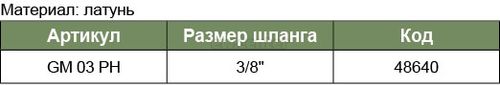 Материал: латунь

| Артикул | Размер шланга | Код |
|---|---|---|
| GM 03 PH | 3/8" | 48640 |